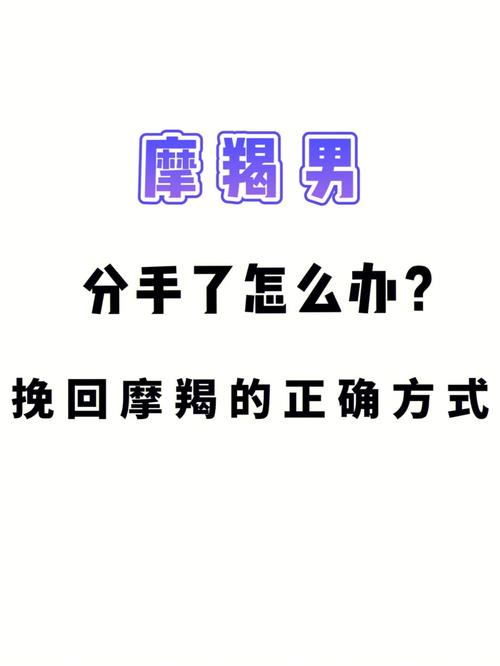 摩羯男

分手了怎么办?

挽回摩羯的正确方式